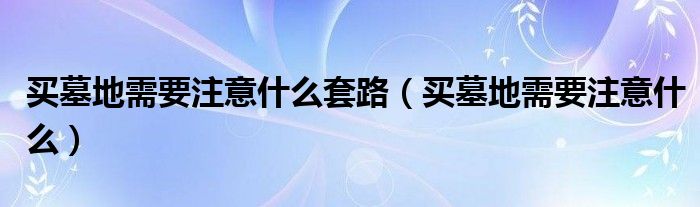 买墓地需要注意什么套路（买墓地需要注意什么）